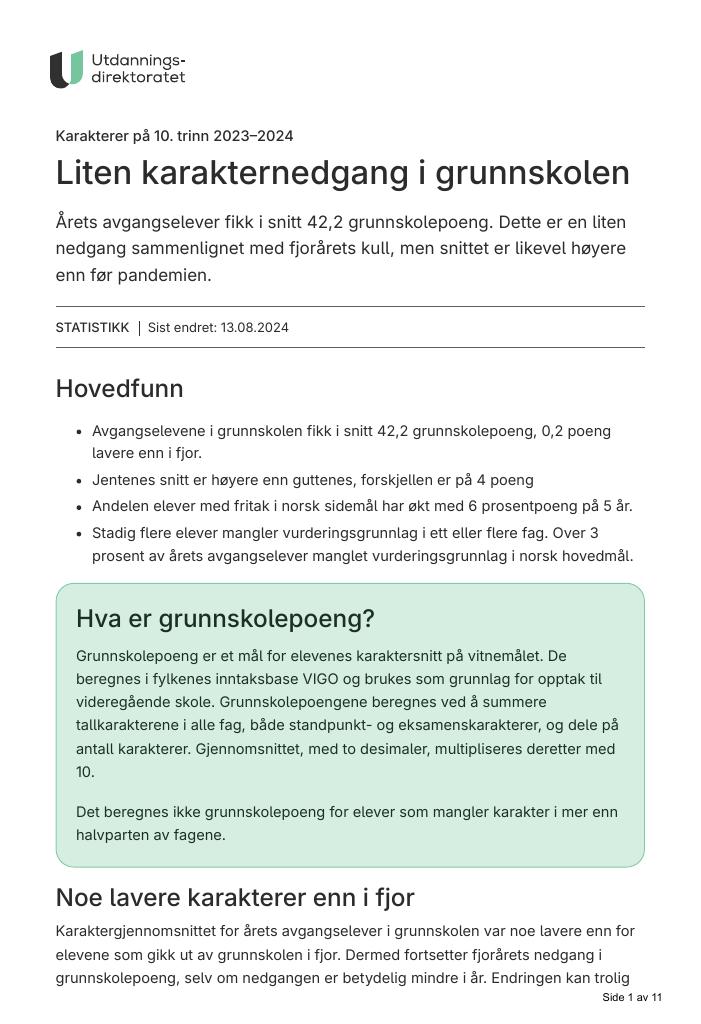 Utdannings-
direktoratet

Karakterer på 10. trinn 2023–2024

Liten karakternedgang i grunnskolen

Årets avgangselever fikk i snitt 42,2 grunnskolepoeng. Dette er en liten nedgang sammenlignet med fjorårets kull, men snittet er likevel høyere enn før pandemien.

STATISTIKK | Sist endret: 13.08.2024

Hovedfunn

• Avgangselevene i grunnskolen fikk i snitt 42,2 grunnskolepoeng, 0,2 poeng lavere enn i fjor.
• Jentenes snitt er høyere enn guttenes, forskjellen er på 4 poeng
• Andelen elever med fritak i norsk sidemål har økt med 6 prosentpoeng på 5 år.
• Stadig flere elever mangler vurderingsgrunnlag i ett eller flere fag. Over 3 prosent av årets avgangselever manglet vurderingsgrunnlag i norsk hovedmål.

Hva er grunnskolepoeng?

Grunnskolepoeng er et mål for elevenes karaktersnitt på vitnemålet. De beregnes i fylkenes inntaksbase VIGO og brukes som grunnlag for opptak til videregående skole. Grunnskolepoengene beregnes ved å summere tallkarakterene i alle fag, både standpunkt- og eksamenskarakterer, og dele på antall karakterer. Gjennomsnittet, med to desimaler, multipliseres deretter med 10.

Det beregnes ikke grunnskolepoeng for elever som mangler karakter i mer enn halvparten av fagene.

Noe lavere karakterer enn i fjor

Karaktergjennomsnittet for årets avgangselever i grunnskolen var noe lavere enn for elevene som gikk ut av grunnskolen i fjor. Dermed fortsetter fjorårets nedgang i grunnskolepoeng, selv om nedgangen er betydelig mindre i år. Endringen kan trolig

Side 1 av 11